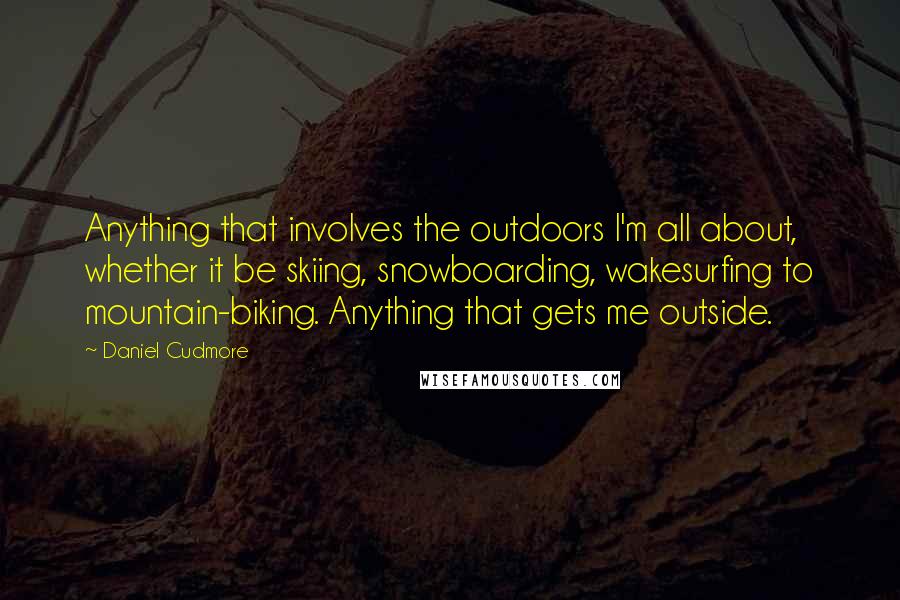 Anything that involves the outdoors I'm all about, whether it be skiing, snowboarding, wakesurfing to mountain-biking. Anything that gets me outside.

~ Daniel Cudmore

WISEFAMOUSQUOTES.COM